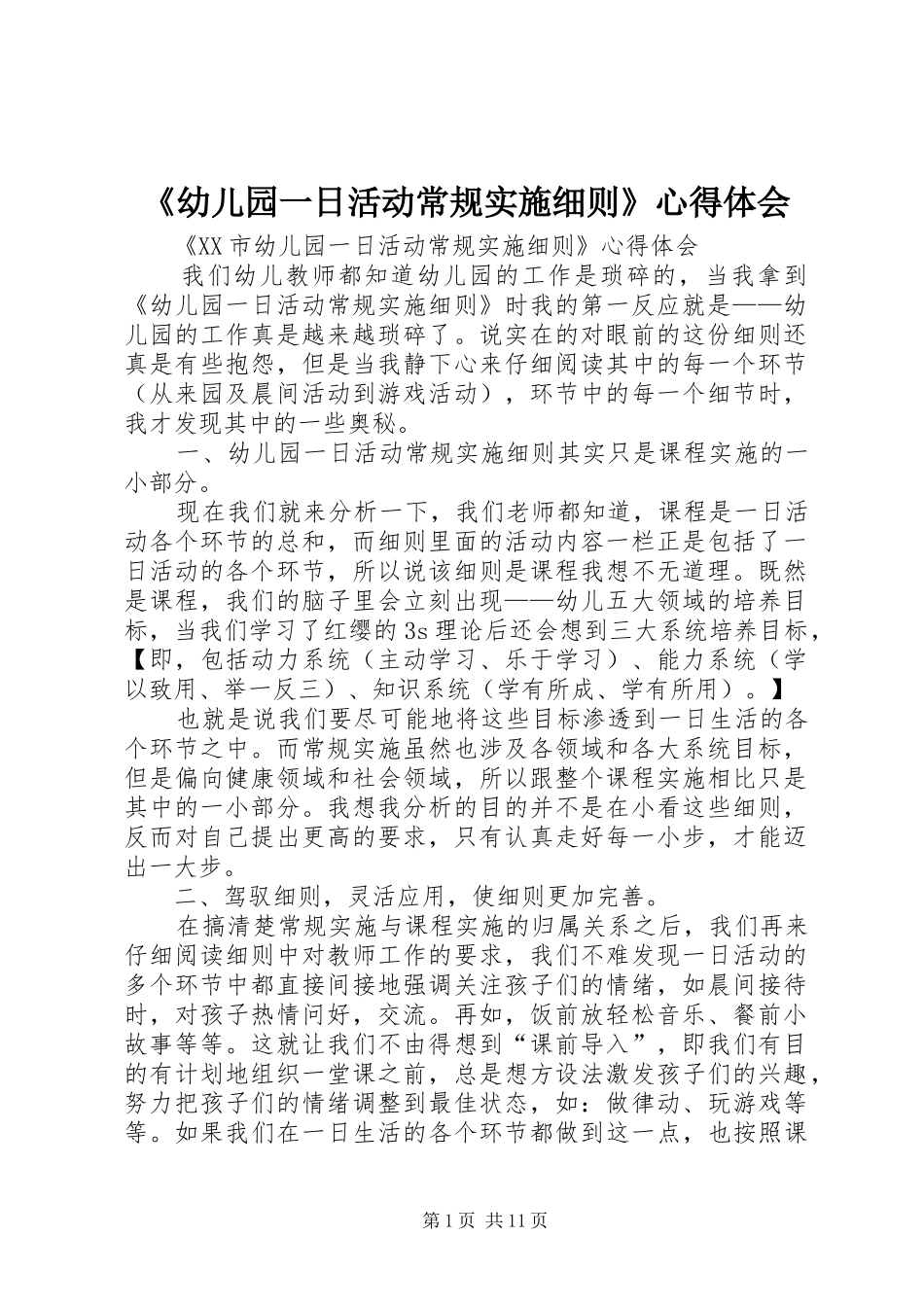 《幼儿园一日活动常规实施细则》心得体会

《XX市幼儿园一日活动常规实施细则》心得体会

我们幼儿教师都知道幼儿园的工作是琐碎的，当我拿到《幼儿园一日活动常规实施细则》时我的第一反应就是——幼儿园的工作真是越来越琐碎了。说实在的对眼前的这份细则还真是有些抱怨，但是当我静下心来仔细阅读其中的每一个环节（从来园及晨间活动到游戏活动），环节中的每一个细节时，我才发现其中的一些奥秘。

一、幼儿园一日活动常规实施细则其实只是课程实施的一小部分。

现在我们就来分析一下，我们老师都知道，课程是一日活动各个环节的总和，而细则里面的活动内容一栏正是包括了一日活动的各个环节，所以说该细则是课程我想不无道理。既然是课程，我们的脑子里会立刻出现——幼儿五大领域的培养目标，当我们学习了红缨的3s理论后还会想到三大系统培养目标，【即，包括动力系统（主动学习、乐于学习）、能力系统（学以致用、举一反三）、知识系统（学有所成、学有所用）。】

也就是说我们要尽可能地将这些目标渗透到一日生活的各个环节之中。而常规实施虽然也涉及各领域和各大系统目标，但是偏向健康领域和社会领域，所以跟整个课程实施相比只是其中的一小部分。我想我分析的目的并不是在小看这些细则，反而对自己提出更高的要求，只有认真走好每一小步，才能迈出一大步。

二、驾驭细则，灵活应用，使细则更加完善。

在搞清楚常规实施与课程实施的归属关系之后，我们再来仔细阅读细则中对教师工作的要求，我们不难发现一日活动的多个环节中都直接间接地强调关注孩子们的情绪，如晨间接待时，对孩子热情问好，交流。再如，饭前放轻松音乐、餐前小故事等等。这就让我们不由得想到“课前导入”，即我们有目的有计划地组织一堂课之前，总是想方设法激发孩子们的兴趣，努力把孩子们的情绪调整到最佳状态，如：做律动、玩游戏等等。如果我们在一日生活的各个环节都做到这一点，也按照课

第1页 共11页